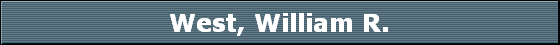 West, William R.